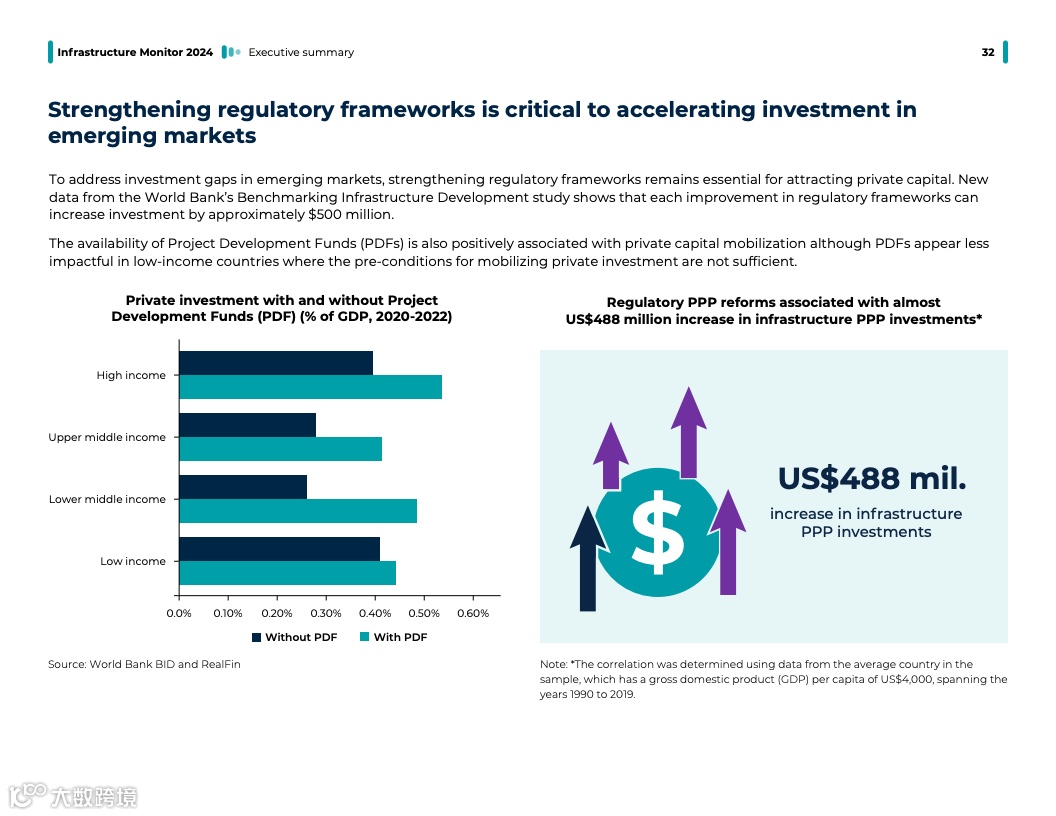 Infrastructure Monitor 2024 Executive summary 32

Strengthening regulatory frameworks is critical to accelerating investment in emerging markets

To address investment gaps in emerging markets, strengthening regulatory frameworks remains essential for attracting private capital. New data from the World Bank's Benchmarking Infrastructure Development study shows that each improvement in regulatory frameworks can increase investment by approximately $500 million.

The availability of Project Development Funds (PDFs) is also positively associated with private capital mobilization although PDFs appear less impactful in low-income countries where the pre-conditions for mobilizing private investment are not sufficient.

Private investment with and without Project Development Funds (PDF) (% of GDP, 2020-2022)

High income
Upper middle income
Lower middle income
Low income

0.0% 0.10% 0.20% 0.30% 0.40% 0.50% 0.60%

Without PDF With PDF

Source: World Bank BID and RealFin

Regulatory PPP reforms associated with almost US$488 million increase in infrastructure PPP investments*

$

US$488 mil.

increase in infrastructure PPP investments

Note: *The correlation was determined using data from the average country in the sample, which has a gross domestic product (GDP) per capita of US$4,000, spanning the years 1990 to 2019.

大数跨境